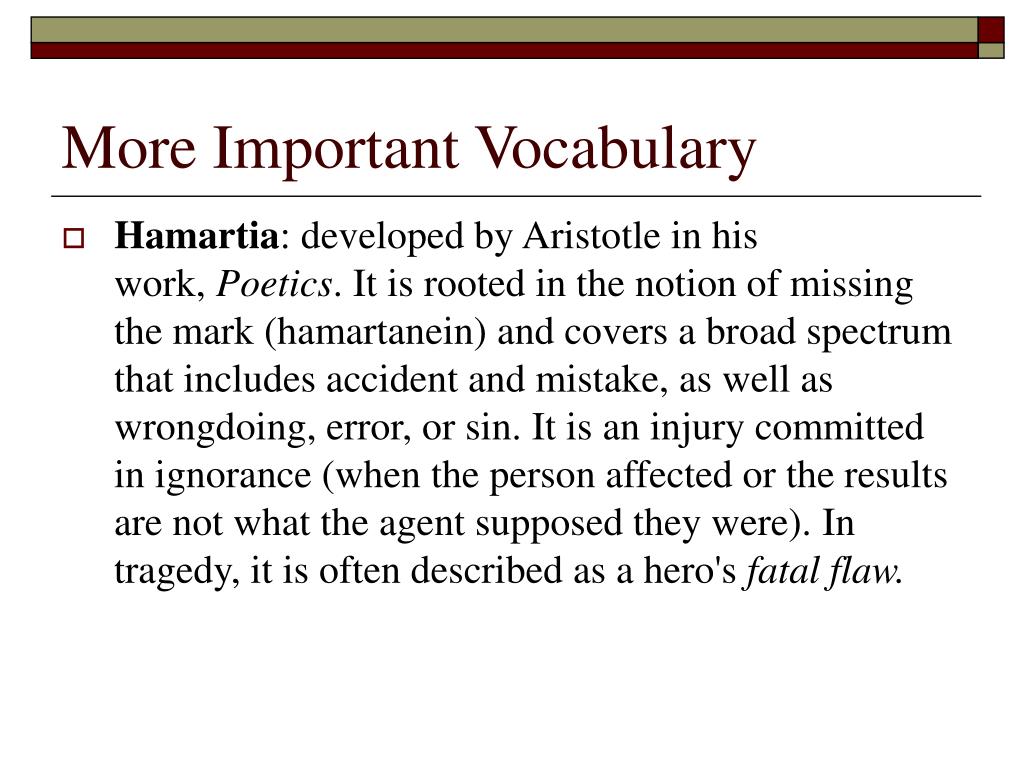 More Important Vocabulary

Hamartia: developed by Aristotle in his work, Poetics. It is rooted in the notion of missing the mark (hamartanein) and covers a broad spectrum that includes accident and mistake, as well as wrongdoing, error, or sin. It is an injury committed in ignorance (when the person affected or the results are not what the agent supposed they were). In tragedy, it is often described as a hero's fatal flaw.